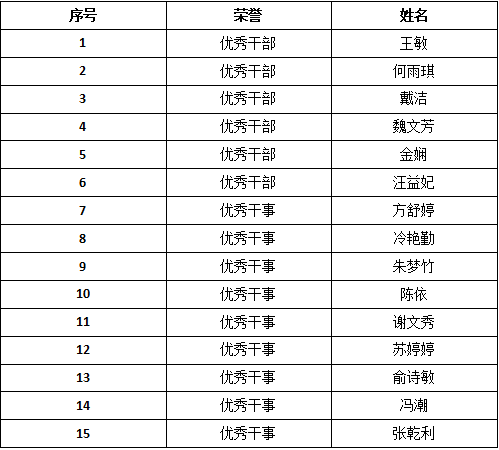 | 序号 | 荣誉 | 姓名 |
|---|---|---|
| 1 | 优秀干部 | 王敏 |
| 2 | 优秀干部 | 何雨琪 |
| 3 | 优秀干部 | 戴洁 |
| 4 | 优秀干部 | 魏文芳 |
| 5 | 优秀干部 | 金娴 |
| 6 | 优秀干部 | 汪益妃 |
| 7 | 优秀干事 | 方舒婷 |
| 8 | 优秀干事 | 冷艳勤 |
| 9 | 优秀干事 | 朱梦竹 |
| 10 | 优秀干事 | 陈依 |
| 11 | 优秀干事 | 谢文秀 |
| 12 | 优秀干事 | 苏婷婷 |
| 13 | 优秀干事 | 俞诗敏 |
| 14 | 优秀干事 | 冯潮 |
| 15 | 优秀干事 | 张乾利 |